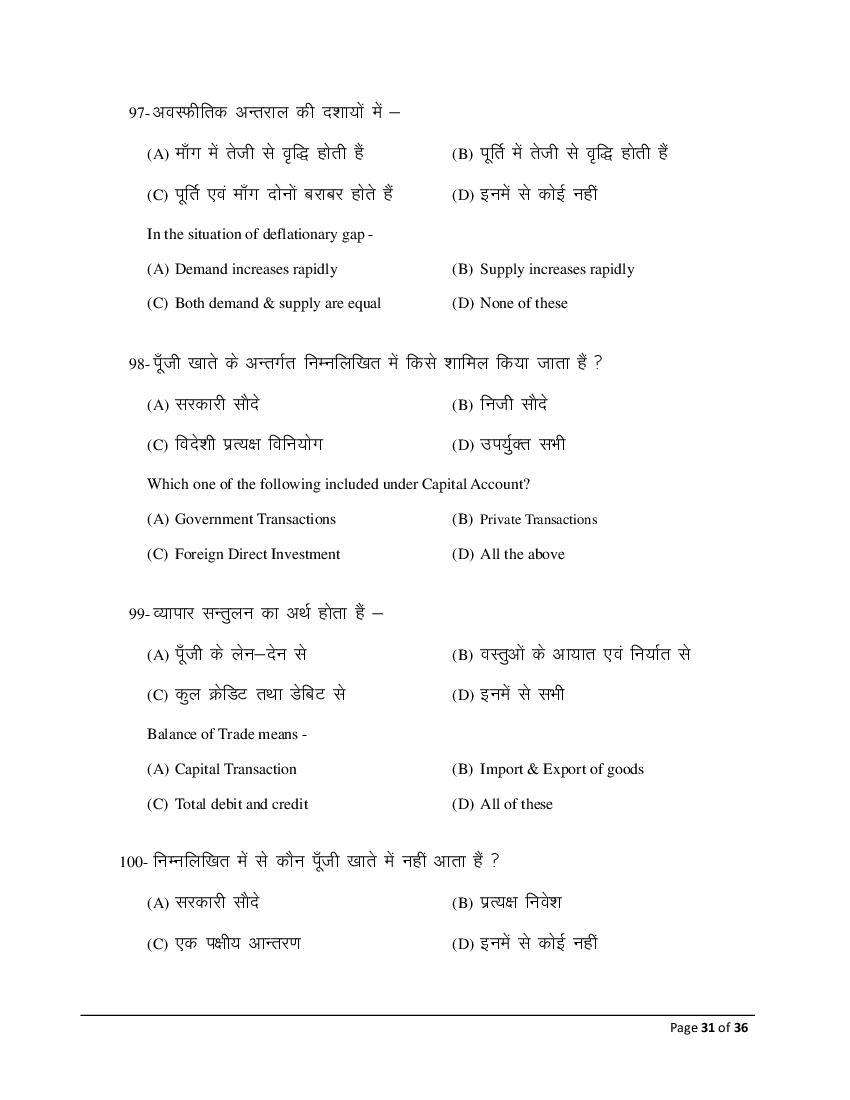 97-अवस्फीतिक अन्तराल की दशायों में –

(A) माँग में तेजी से वृद्धि होती हैं
(B) पूर्ति में तेजी से वृद्धि होती हैं
(C) पूर्ति एवं माँग दोनों बराबर होते हैं
(D) इनमें से कोई नहीं

In the situation of deflationary gap -

(A) Demand increases rapidly
(B) Supply increases rapidly
(C) Both demand & supply are equal
(D) None of these

98-पूँजी खाते के अन्तर्गत निम्नलिखित में किसे शामिल किया जाता हैं ?

(A) सरकारी सौदे
(B) निजी सौदे
(C) विदेशी प्रत्यक्ष विनियोग
(D) उपर्युक्त सभी

Which one of the following included under Capital Account?

(A) Government Transactions
(B) Private Transactions
(C) Foreign Direct Investment
(D) All the above

99-व्यापार सन्तुलन का अर्थ होता हैं –

(A) पूँजी के लेन–देन से
(B) वस्तुओं के आयात एवं निर्यात से
(C) कुल क्रेडिट तथा डेबिट से
(D) इनमें से सभी

Balance of Trade means -

(A) Capital Transaction
(B) Import & Export of goods
(C) Total debit and credit
(D) All of these

100- निम्नलिखित में से कौन पूँजी खाते में नहीं आता हैं ?

(A) सरकारी सौदे
(B) प्रत्यक्ष निवेश
(C) एक पक्षीय आन्तरण
(D) इनमें से कोई नहीं

Page 31 of 36